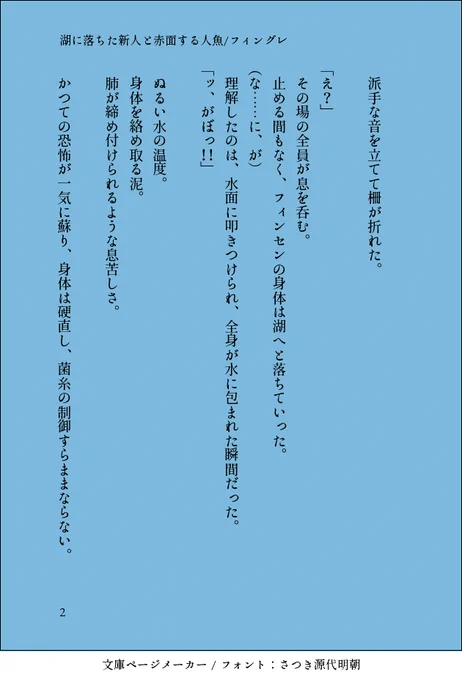 湖に落ちた新人と赤面する人魚/フィングレ

派手な音を立てて柵が折れた。

「え?」

その場の全員が息を呑む。

止める間もなく、フィンセンの身体は湖へと落ちていった。

(な……に、が)

理解したのは、水面に叩きつけられ、全身が水に包まれた瞬間だった。

「ッ、がぼっ!!」

ぬるい水の温度。

身体を絡め取る泥。

肺が締め付けられるような息苦しさ。

かつての恐怖が一気に蘇り、身体は硬直し、菌糸の制御すらままならない。

2

文庫ページメーカー / フォント:さつき源代明朝